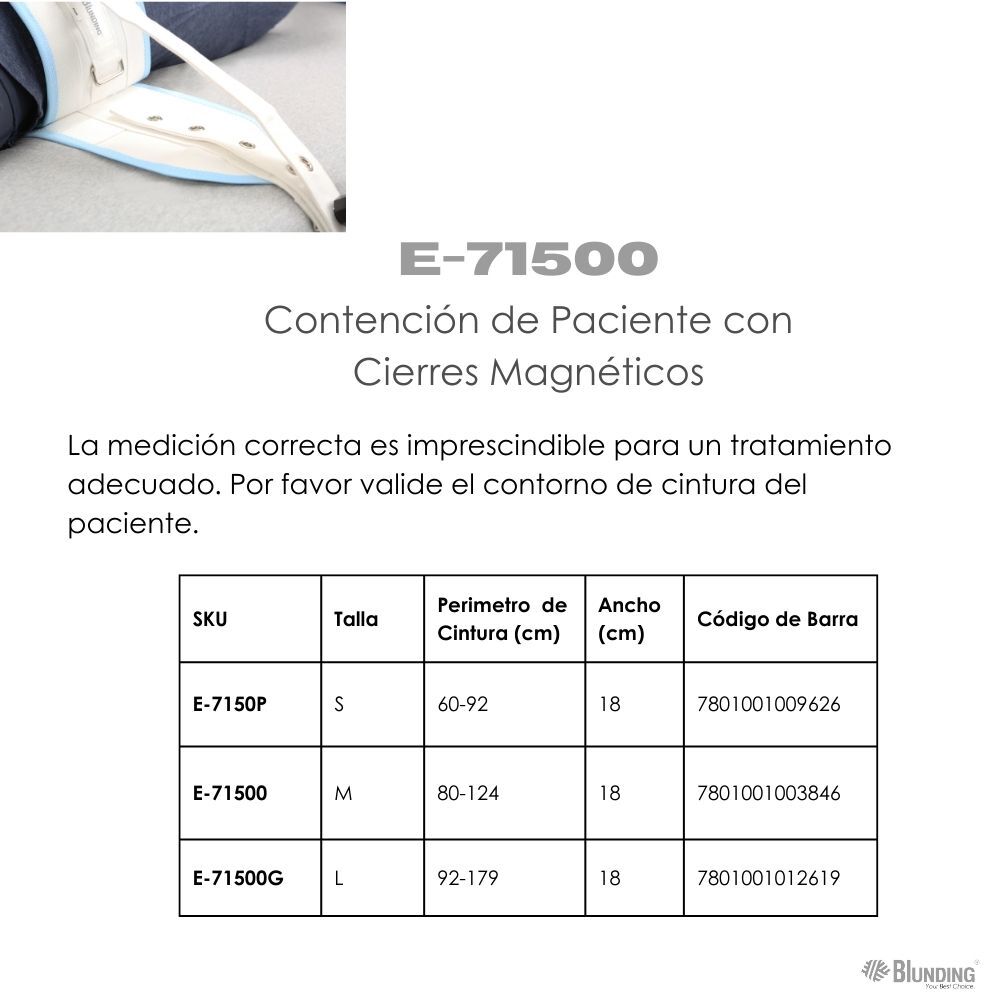 E-71500

Contención de Paciente con Cierres Magnéticos

La medición correcta es imprescindible para un tratamiento adecuado. Por favor valide el contorno de cintura del paciente.

| SKU | Talla | Perimetro de Cintura (cm) | Ancho (cm) | Código de Barra |
|---|---|---|---|---|
| E-7150P | S | 60-92 | 18 | 7801001009626 |
| E-71500 | M | 80-124 | 18 | 7801001003846 |
| E-71500G | L | 92-179 | 18 | 7801001012619 |

BLUNDING
Your Best Choice